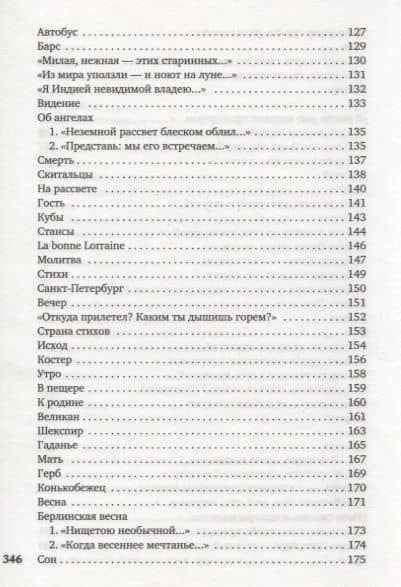 Автобус 127
Барс 129
«Милая, нежная — этих старинных...» 130
«Из мира уползли — и ноют на луне...» 131
«Я Индией невидимой владею...» 132
Видение 133
Об ангелах
1. «Неземной рассвет блеском облил...» 135
2. «Представь: мы его встречаем...» 135
Смерть 137
Скитальцы 138
На рассвете 140
Гость 141
Кубы 143
Стансы 144
La bonne Lorraine 146
Молитва 147
Стихи 149
Санкт-Петербург 150
Вечер 151
«Откуда прилетел? Каким ты дышишь горем?» 152
Страна стихов 153
Исход 154
Костер 156
Утро 158
В пещере 159
К родине 160
Великан 161
Шекспир 163
Гаданье 165
Мать 167
Герб 169
Конькобежец 170
Весна 171
Берлинская весна
1. «Нищетою необычной...» 173
2. «Когда весеннее мечтанье...» 174
346 Сон 175